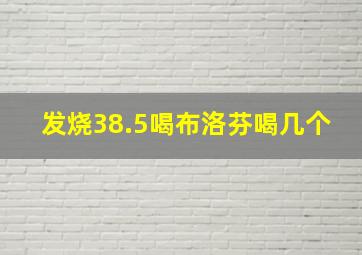 发烧38.5喝布洛芬喝几个